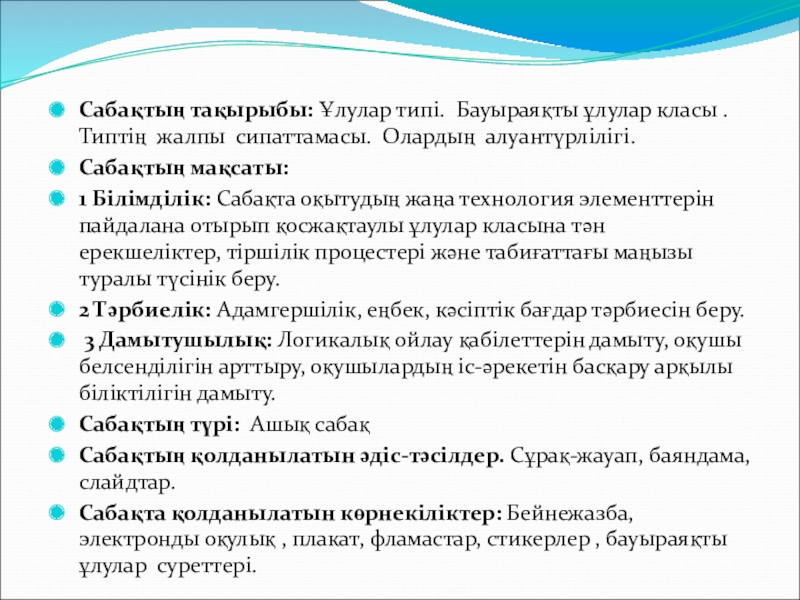 Сабақтың тақырыбы: Ұлулар типі. Бауыраяқты ұлулар класы . Типтің жалпы сипаттамасы. Олардың алуантүрлілігі.

Сабақтың мақсаты:

1 Білімділік: Сабақта оқытудың жаңа технология элементтерін пайдалана отырып қосжақтаулы ұлулар класына тән ерекшеліктер, тіршілік процестері және табиғаттағы маңызы туралы түсінік беру.

2 Тәрбиелік: Адамгершілік, еңбек, кәсіптік бағдар тәрбиесін беру.

3 Дамытушылық: Логикалық ойлау қабілеттерін дамыту, оқушы белсенділігін арттыру, оқушылардың іс-әрекетін басқару арқылы біліктілігін дамыту.

Сабақтың түрі: Ашық сабақ

Сабақтың қолданылатын әдіс-тәсілдер. Сұрақ-жауап, баяндама, слайдтар.

Сабақта қолданылатын көрнекіліктер: Бейнежазба, электронды оқулық , плакат, фламастар, стикерлер , бауыраяқты ұлулар суреттері.